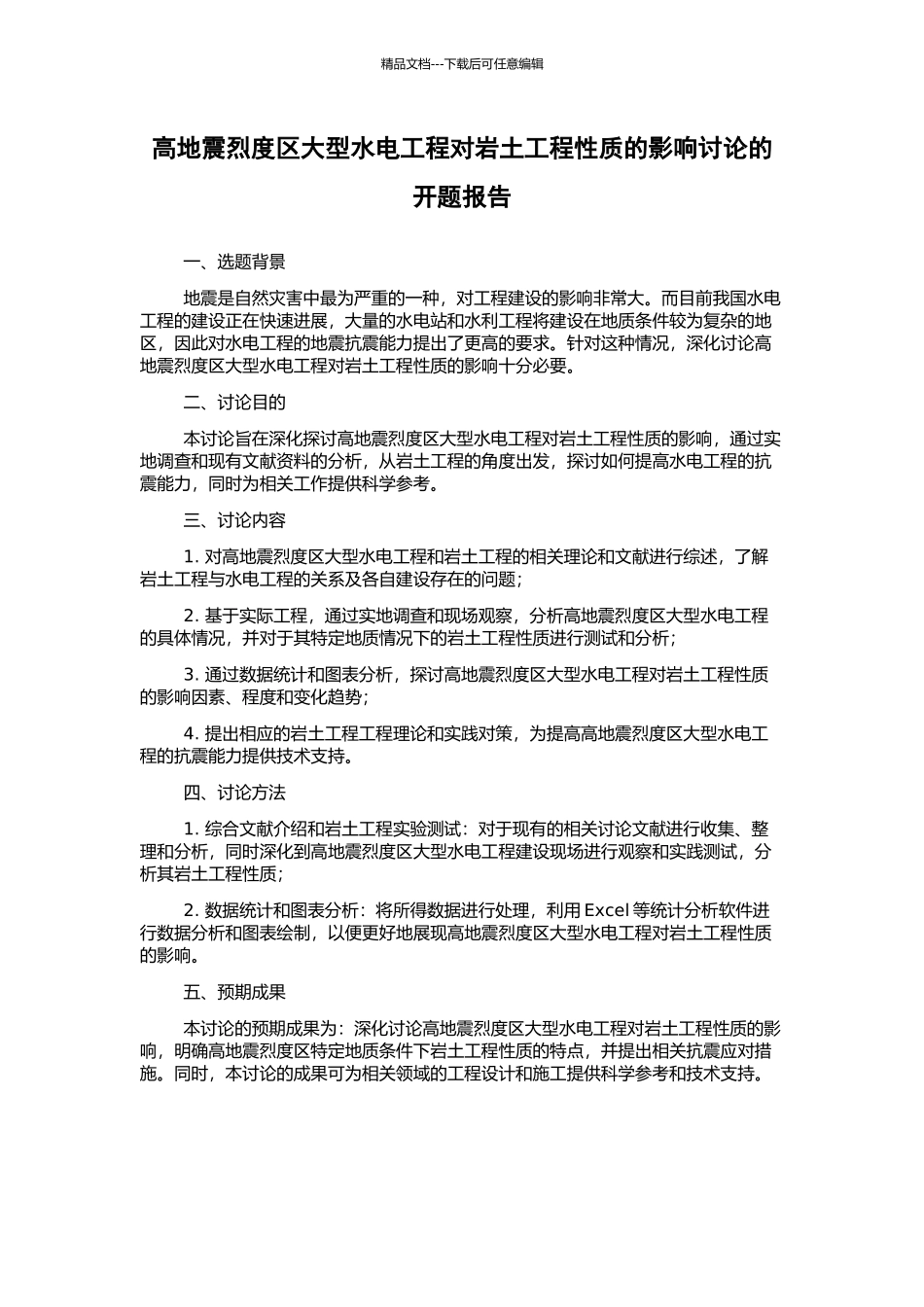 精品文档---下载后可任意编辑

高地震烈度区大型水电工程对岩土工程性质的影响讨论的开题报告

一、选题背景

地震是自然灾害中最为严重的一种，对工程建设的影响非常大。而目前我国水电工程的建设正在快速进展，大量的水电站和水利工程将建设在地质条件较为复杂的地区，因此对水电工程的地震抗震能力提出了更高的要求。针对这种情况，深化讨论高地震烈度区大型水电工程对岩土工程性质的影响十分必要。

二、讨论目的

本讨论旨在深化探讨高地震烈度区大型水电工程对岩土工程性质的影响，通过实地调查和现有文献资料的分析，从岩土工程的角度出发，探讨如何提高水电工程的抗震能力，同时为相关工作提供科学参考。

三、讨论内容

1. 对高地震烈度区大型水电工程和岩土工程的相关理论和文献进行综述，了解岩土工程与水电工程的关系及各自建设存在的问题；

2. 基于实际工程，通过实地调查和现场观察，分析高地震烈度区大型水电工程的具体情况，并对于其特定地质情况下的岩土工程性质进行测试和分析；

3. 通过数据统计和图表分析，探讨高地震烈度区大型水电工程对岩土工程性质的影响因素、程度和变化趋势；

4. 提出相应的岩土工程工程理论和实践对策，为提高高地震烈度区大型水电工程的抗震能力提供技术支持。

四、讨论方法

1. 综合文献介绍和岩土工程实验测试：对于现有的相关讨论文献进行收集、整理和分析，同时深化到高地震烈度区大型水电工程建设现场进行观察和实践测试，分析其岩土工程性质；

2. 数据统计和图表分析：将所得数据进行处理，利用 Excel 等统计分析软件进行数据分析和图表绘制，以便更好地展现高地震烈度区大型水电工程对岩土工程性质的影响。

五、预期成果

本讨论的预期成果为：深化讨论高地震烈度区大型水电工程对岩土工程性质的影响，明确高地震烈度区特定地质条件下岩土工程性质的特点，并提出相关抗震应对措施。同时，本讨论的成果可为相关领域的工程设计和施工提供科学参考和技术支持。